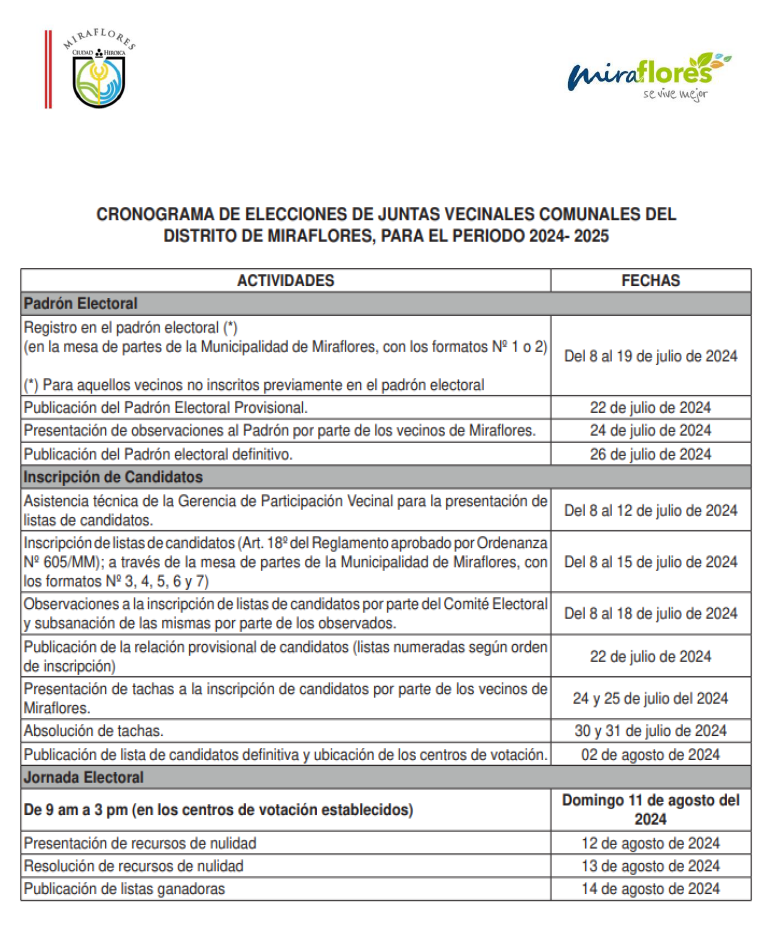 MIRAFLORES
CIUDAD HEROICA

miraflores
se vive mejor

CRONOGRAMA DE ELECCIONES DE JUNTAS VECINALES COMUNALES DEL DISTRITO DE MIRAFLORES, PARA EL PERIODO 2024- 2025

| ACTIVIDADES | FECHAS |
|---|---|
| Padrón Electoral | |
| Registro en el padrón electoral (*) (en la mesa de partes de la Municipalidad de Miraflores, con los formatos Nº 1 o 2) (*) Para aquellos vecinos no inscritos previamente en el padrón electoral | Del 8 al 19 de julio de 2024 |
| Publicación del Padrón Electoral Provisional. | 22 de julio de 2024 |
| Presentación de observaciones al Padrón por parte de los vecinos de Miraflores. | 24 de julio de 2024 |
| Publicación del Padrón electoral definitivo. | 26 de julio de 2024 |
| Inscripción de Candidatos | |
| Asistencia técnica de la Gerencia de Participación Vecinal para la presentación de listas de candidatos. | Del 8 al 12 de julio de 2024 |
| Inscripción de listas de candidatos (Art. 18º del Reglamento aprobado por Ordenanza Nº 605/MM); a través de la mesa de partes de la Municipalidad de Miraflores, con los formatos Nº 3, 4, 5, 6 y 7) | Del 8 al 15 de julio de 2024 |
| Observaciones a la inscripción de listas de candidatos por parte del Comité Electoral y subsanación de las mismas por parte de los observados. | Del 8 al 18 de julio de 2024 |
| Publicación de la relación provisional de candidatos (listas numeradas según orden de inscripción) | 22 de julio de 2024 |
| Presentación de tachas a la inscripción de candidatos por parte de los vecinos de Miraflores. | 24 y 25 de julio del 2024 |
| Absolución de tachas. | 30 y 31 de julio de 2024 |
| Publicación de lista de candidatos definitiva y ubicación de los centros de votación. | 02 de agosto de 2024 |
| Jornada Electoral | |
| De 9 am a 3 pm (en los centros de votación establecidos) | Domingo 11 de agosto del 2024 |
| Presentación de recursos de nulidad | 12 de agosto de 2024 |
| Resolución de recursos de nulidad | 13 de agosto de 2024 |
| Publicación de listas ganadoras | 14 de agosto de 2024 |